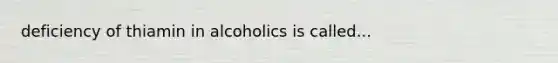 deficiency of thiamin in alcoholics is called...